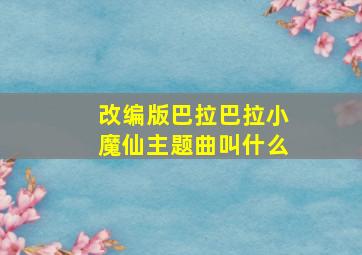 改编版巴拉巴拉小魔仙主题曲叫什么